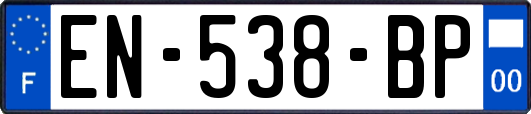 F
EN-538-BP
00